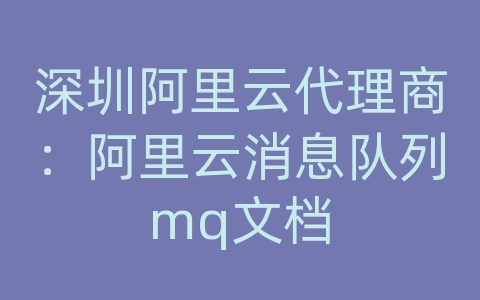 深圳阿里云代理商：阿里云消息队列mq文档